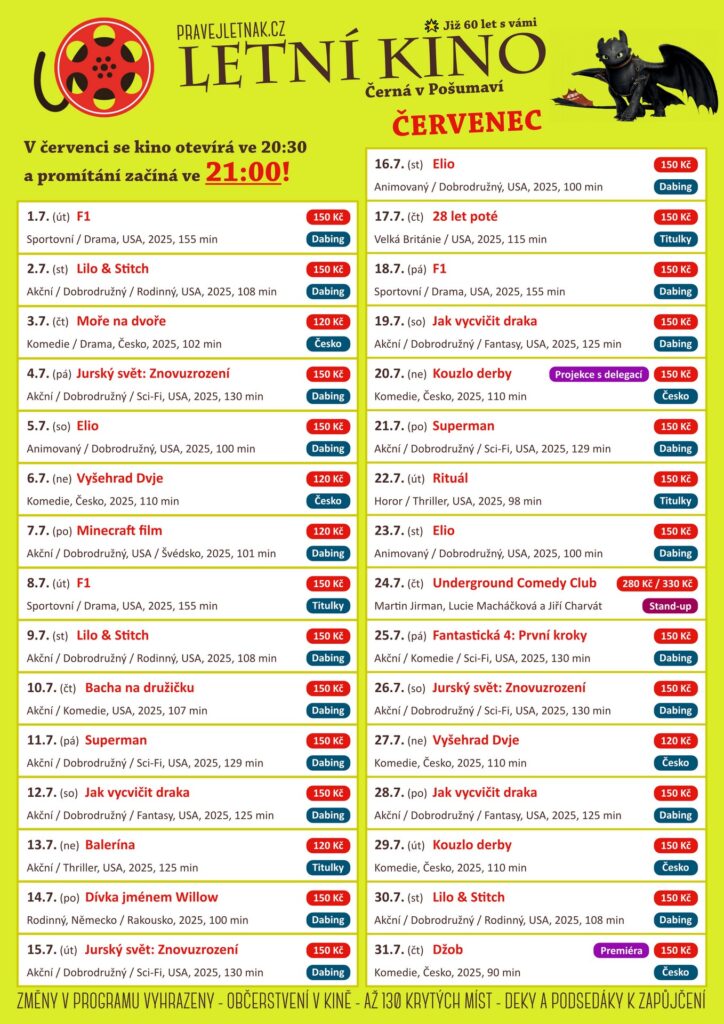 PRAVEJLETNAK.CZ
Již 60 let s vámi
LETNÍ KINO
Černá v Pošumaví

ČERVENEC

V červenci se kino otevírá ve 20:30 a promítání začíná ve 21:00!

1.7. (út) F1 150 Kč
Sportovní / Drama, USA, 2025, 155 min Dabing

2.7. (st) Lilo & Stitch 150 Kč
Akční / Dobrodružný / Rodinný, USA, 2025, 108 min Dabing

3.7. (čt) Moře na dvoře 120 Kč
Komedie / Drama, Česko, 2025, 102 min Česko

4.7. (pá) Jurský svět: Znovuzrození 150 Kč
Akční / Dobrodružný / Sci-Fi, USA, 2025, 130 min Dabing

5.7. (so) Elio 150 Kč
Animovaný / Dobrodružný, USA, 2025, 100 min Dabing

6.7. (ne) Vyšehrad Dvje 120 Kč
Komedie, Česko, 2025, 110 min Česko

7.7. (po) Minecraft film 120 Kč
Akční / Dobrodružný, USA / Švédsko, 2025, 101 min Dabing

8.7. (út) F1 150 Kč
Sportovní / Drama, USA, 2025, 155 min Titulky

9.7. (st) Lilo & Stitch 150 Kč
Akční / Dobrodružný / Rodinný, USA, 2025, 108 min Dabing

10.7. (čt) Bacha na družičku 150 Kč
Akční / Komedie, USA, 2025, 107 min Dabing

11.7. (pá) Superman 150 Kč
Akční / Dobrodružný / Sci-Fi, USA, 2025, 129 min Dabing

12.7. (so) Jak vycvičit draka 150 Kč
Akční / Dobrodružný / Fantasy, USA, 2025, 125 min Dabing

13.7. (ne) Balerína 120 Kč
Akční / Thriller, USA, 2025, 125 min Titulky

14.7. (po) Dívka jménem Willow 150 Kč
Rodinný, Německo / Rakousko, 2025, 100 min Dabing

15.7. (út) Jurský svět: Znovuzrození 150 Kč
Akční / Dobrodružný / Sci-Fi, USA, 2025, 130 min Dabing

16.7. (st) Elio 150 Kč
Animovaný / Dobrodružný, USA, 2025, 100 min Dabing

17.7. (čt) 28 let poté 150 Kč
Velká Británie / USA, 2025, 115 min Titulky

18.7. (pá) F1 150 Kč
Sportovní / Drama, USA, 2025, 155 min Dabing

19.7. (so) Jak vycvičit draka 150 Kč
Akční / Dobrodružný / Fantasy, USA, 2025, 125 min Dabing

20.7. (ne) Kouzlo derby Projekce s delegací 150 Kč
Komedie, Česko, 2025, 110 min Česko

21.7. (po) Superman 150 Kč
Akční / Dobrodružný / Sci-Fi, USA, 2025, 129 min Dabing

22.7. (út) Rituál 150 Kč
Horor / Thriller, USA, 2025, 98 min Titulky

23.7. (st) Elio 150 Kč
Animovaný / Dobrodružný, USA, 2025, 100 min Dabing

24.7. (čt) Underground Comedy Club 280 Kč / 330 Kč
Martin Jirman, Lucie Macháčková a Jiří Charvát Stand-up

25.7. (pá) Fantastická 4: První kroky 150 Kč
Akční / Komedie / Sci-Fi, USA, 2025, 130 min Dabing

26.7. (so) Jurský svět: Znovuzrození 150 Kč
Akční / Dobrodružný / Sci-Fi, USA, 2025, 130 min Dabing

27.7. (ne) Vyšehrad Dvje 120 Kč
Komedie, Česko, 2025, 110 min Česko

28.7. (po) Jak vycvičit draka 150 Kč
Akční / Dobrodružný / Fantasy, USA, 2025, 125 min Dabing

29.7. (út) Kouzlo derby 150 Kč
Komedie, Česko, 2025, 110 min Česko

30.7. (st) Lilo & Stitch 150 Kč
Akční / Dobrodružný / Rodinný, USA, 2025, 108 min Dabing

31.7. (čt) Džob Premiéra 150 Kč
Komedie, Česko, 2025, 90 min Česko

ZMĚNY V PROGRAMU VYHRAZENY - OBČERSTVENÍ V KINĚ - AŽ 130 KRYTÝCH MÍST - DEKY A PODSEDÁKY K ZAPŮJČENÍ